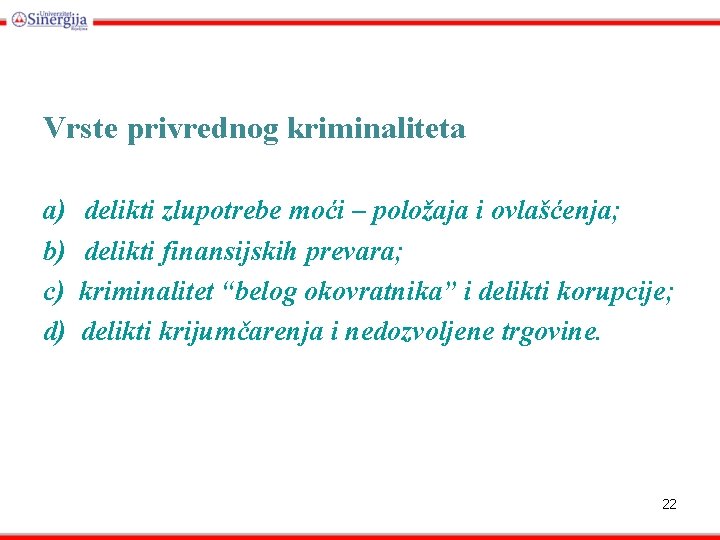 Univerzitet Sinergija Bijeljina

Vrste privrednog kriminaliteta

a) delikti zlupotrebe moći – položaja i ovlašćenja;

b) delikti finansijskih prevara;

c) kriminalitet “belog okovratnika” i delikti korupcije;

d) delikti krijumčarenja i nedozvoljene trgovine.

22